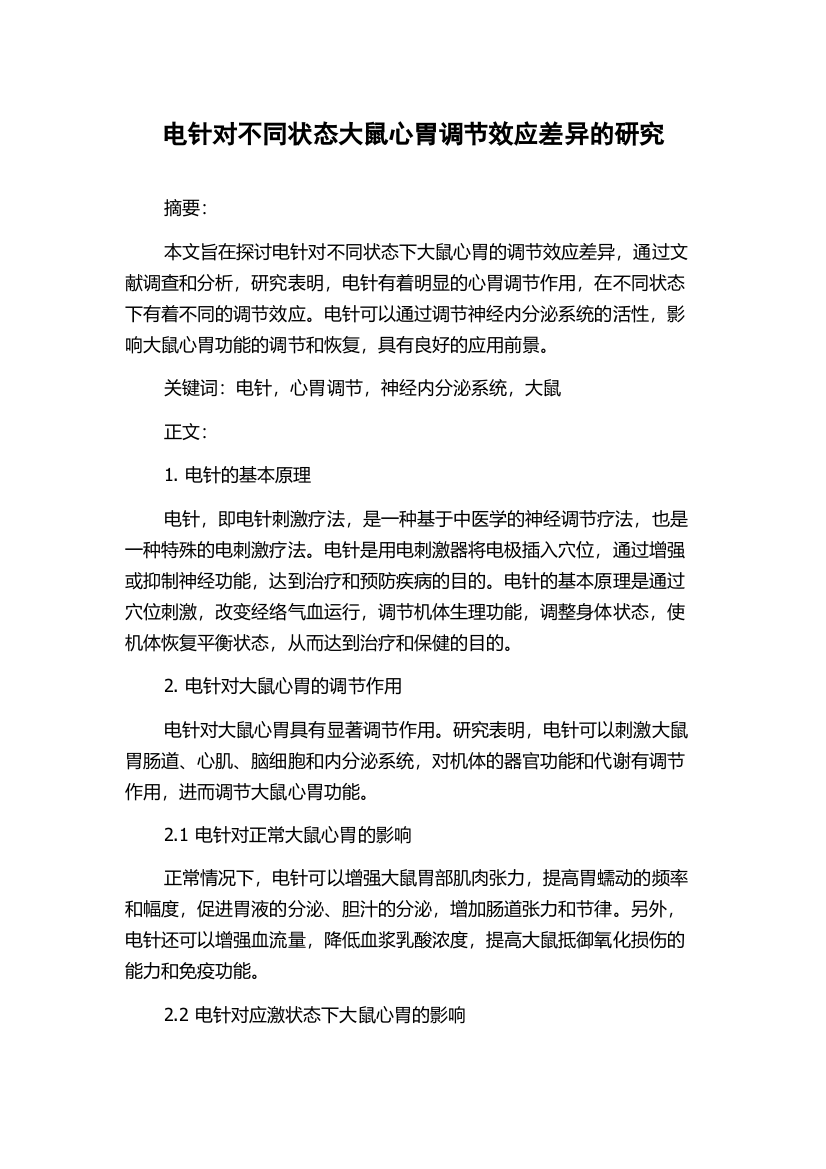 电针对不同状态大鼠心胃调节效应差异的研究

摘要:

本文旨在探讨电针对不同状态下大鼠心胃的调节效应差异，通过文献调查和分析，研究表明，电针有着明显的心胃调节作用，在不同状态下有着不同的调节效应。电针可以通过调节神经内分泌系统的活性，影响大鼠心胃功能的调节和恢复，具有良好的应用前景。

关键词：电针，心胃调节，神经内分泌系统，大鼠

正文:

1. 电针的基本原理

电针，即电针刺激疗法，是一种基于中医学的神经调节疗法，也是一种特殊的电刺激疗法。电针是用电刺激器将电极插入穴位，通过增强或抑制神经功能，达到治疗和预防疾病的目的。电针的基本原理是通过穴位刺激，改变经络气血运行，调节机体生理功能，调整身体状态，使机体恢复平衡状态，从而达到治疗和保健的目的。

2. 电针对大鼠心胃的调节作用

电针对大鼠心胃具有显著调节作用。研究表明，电针可以刺激大鼠胃肠道、心肌、脑细胞和内分泌系统，对机体的器官功能和代谢有调节作用，进而调节大鼠心胃功能。

2.1 电针对正常大鼠心胃的影响

正常情况下，电针可以增强大鼠胃部肌肉张力，提高胃蠕动的频率和幅度，促进胃液的分泌、胆汁的分泌，增加肠道张力和节律。另外，电针还可以增强血流量，降低血浆乳酸浓度，提高大鼠抵御氧化损伤的能力和免疫功能。

2.2 电针对应激状态下大鼠心胃的影响